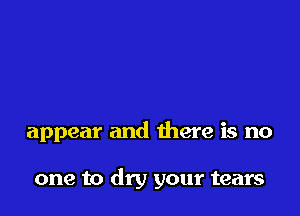 appear and there is no

one to dry your tears